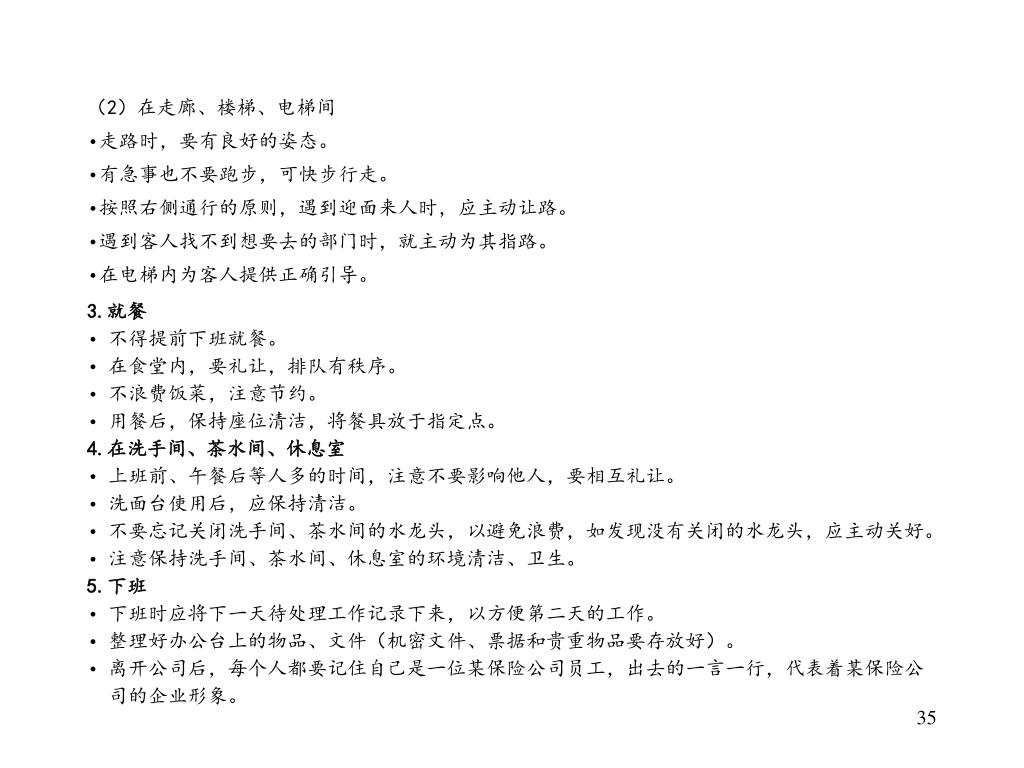 （2）在走廊、楼梯、电梯间
•走路时，要有良好的姿态。
•有急事也不要跑步，可快步行走。
•按照右侧通行的原则，遇到迎面来人时，应主动让路。
•遇到客人找不到想要去的部门时，就主动为其指路。
•在电梯内为客人提供正确引导。

3. 就餐
• 不得提前下班就餐。
• 在食堂内，要礼让，排队有秩序。
• 不浪费饭菜，注意节约。
• 用餐后，保持座位清洁，将餐具放于指定点。
4. 在洗手间、茶水间、休息室
• 上班前、午餐后等人多的时间，注意不要影响他人，要相互礼让。
• 洗面台使用后，应保持清洁。
• 不要忘记关闭洗手间、茶水间的水龙头，以避免浪费，如发现没有关闭的水龙头，应主动关好。
• 注意保持洗手间、茶水间、休息室的环境清洁、卫生。
5. 下班
• 下班时应将下一天待处理工作记录下来，以方便第二天的工作。
• 整理好办公台上的物品、文件（机密文件、票据和贵重物品要存放好）。
• 离开公司后，每个人都要记住自己是一位某保险公司员工，出去的一言一行，代表着某保险公司的企业形象。
35